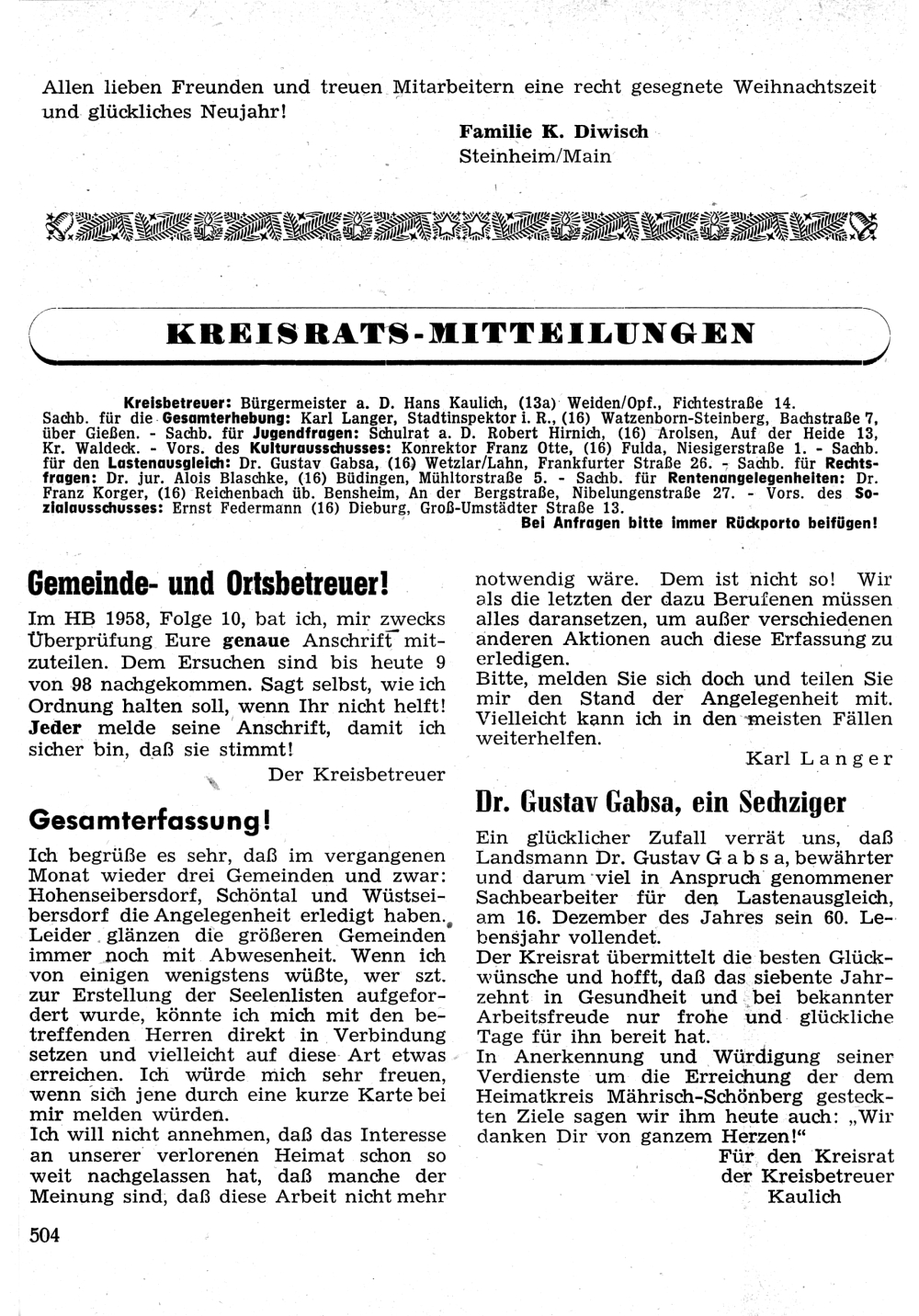 Allen lieben Freunden und treuen Mitarbeitern eine recht gesegnete Weihnachtszeit und glückliches Neujahr!

Familie K. Diwisch
Steinheim/Main

KREISRATS-MITTEILUNGEN

Kreisbetreuer: Bürgermeister a. D. Hans Kaulich, (13a) Weiden/Opf., Fichtestraße 14. Sachb. für die Gesamterhebung: Karl Langer, Stadtinspektor i. R., (16) Watzenborn-Steinberg, Bachstraße 7, über Gießen. - Sachb. für Jugendfragen: Schulrat a. D. Robert Hirnich, (16) Arolsen, Auf der Heide 13, Kr. Waldeck. - Vors. des Kulturausschusses: Konrektor Franz Otte, (16) Fulda, Niesigerstraße 1. - Sachb. für den Lastenausgleich: Dr. Gustav Gabsa, (16) Wetzlar/Lahn, Frankfurter Straße 26. - Sachb. für Rechtsfragen: Dr. jur. Alois Blaschke, (16) Büdingen, Mühltorstraße 5. - Sachb. für Rentenangelegenheiten: Dr. Franz Korger, (16) Reichenbach üb. Bensheim, An der Bergstraße, Nibelungenstraße 27. - Vors. des Sozialausschusses: Ernst Federmann (16) Dieburg, Groß-Umstädter Straße 13.

Bei Anfragen bitte immer Rückporto beifügen!

Gemeinde- und Ortsbetreuer!

Im HB 1958, Folge 10, bat ich, mir zwecks Überprüfung Eure genaue Anschrift mitzuteilen. Dem Ersuchen sind bis heute 9 von 98 nachgekommen. Sagt selbst, wie ich Ordnung halten soll, wenn Ihr nicht helft! Jeder melde seine Anschrift, damit ich sicher bin, daß sie stimmt!

Der Kreisbetreuer

Gesamterfassung!

Ich begrüße es sehr, daß im vergangenen Monat wieder drei Gemeinden und zwar: Hohenseibersdorf, Schöntal und Wüstseibersdorf die Angelegenheit erledigt haben. Leider glänzen die größeren Gemeinden immer noch mit Abwesenheit. Wenn ich von einigen wenigstens wüßte, wer szt. zur Erstellung der Seelenlisten aufgefordert wurde, könnte ich mich mit den betreffenden Herren direkt in Verbindung setzen und vielleicht auf diese Art etwas erreichen. Ich würde mich sehr freuen, wenn sich jene durch eine kurze Karte bei mir melden würden.
Ich will nicht annehmen, daß das Interesse an unserer verlorenen Heimat schon so weit nachgelassen hat, daß manche der Meinung sind, daß diese Arbeit nicht mehr notwendig wäre. Dem ist nicht so! Wir als die letzten der dazu Berufenen müssen alles daransetzen, um außer verschiedenen anderen Aktionen auch diese Erfassung zu erledigen.
Bitte, melden Sie sich doch und teilen Sie mir den Stand der Angelegenheit mit. Vielleicht kann ich in den meisten Fällen weiterhelfen.

Karl Langer

Dr. Gustav Gabsa, ein Sechziger

Ein glücklicher Zufall verrät uns, daß Landsmann Dr. Gustav Gabsa, bewährter und darum viel in Anspruch genommener Sachbearbeiter für den Lastenausgleich, am 16. Dezember des Jahres sein 60. Lebensjahr vollendet.
Der Kreisrat übermittelt die besten Glückwünsche und hofft, daß das siebente Jahrzehnt in Gesundheit und bei bekannter Arbeitsfreude nur frohe und glückliche Tage für ihn bereit hat.
In Anerkennung und Würdigung seiner Verdienste um die Erreichung der dem Heimatkreis Mährisch-Schönberg gesteckten Ziele sagen wir ihm heute auch: „Wir danken Dir von ganzem Herzen!"

Für den Kreisrat
der Kreisbetreuer
Kaulich

504